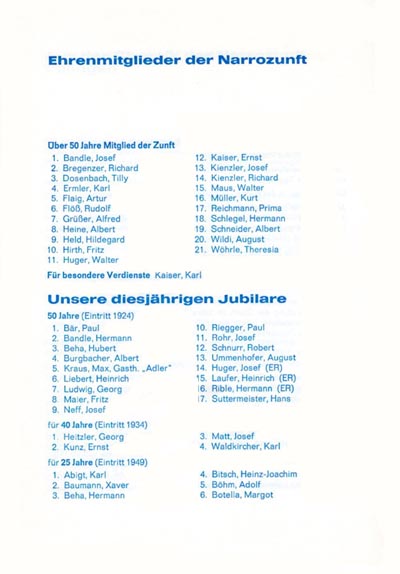 Ehrenmitglieder der Narrozunft

Über 50 Jahre Mitglied der Zunft

1. Bandle, Josef
2. Bregenzer, Richard
3. Dosenbach, Tilly
4. Ermler, Karl
5. Flaig, Artur
6. Flöß, Rudolf
7. Grüßer, Alfred
8. Heine, Albert
9. Held, Hildegard
10. Hirth, Fritz
11. Huger, Walter

12. Kaiser, Ernst
13. Kienzler, Josef
14. Kienzler, Richard
15. Maus, Walter
16. Müller, Kurt
17. Reichmann, Prima
18. Schlegel, Hermann
19. Schneider, Albert
20. Wildi, August
21. Wöhrle, Theresia

Für besondere Verdienste Kaiser, Karl

Unsere diesjährigen Jubilare

50 Jahre (Eintritt 1924)

1. Bär, Paul
2. Bandle, Hermann
3. Beha, Hubert
4. Burgbacher, Albert
5. Kraus, Max, Gasth. „Adler"
6. Liebert, Heinrich
7. Ludwig, Georg
8. Maier, Fritz
9. Neff, Josef

10. Riegger, Paul
11. Rohr, Josef
12. Schnurr, Robert
13. Ummenhofer, August
14. Huger, Josef (ER)
15. Laufer, Heinrich (ER)
16. Rible, Hermann (ER)
17. Suttermeister, Hans

für 40 Jahre (Eintritt 1934)

1. Heitzler, Georg
2. Kunz, Ernst

3. Matt, Josef
4. Waldkircher, Karl

für 25 Jahre (Eintritt 1949)

1. Abigt, Karl
2. Baumann, Xaver
3. Beha, Hermann

4. Bitsch, Heinz-Joachim
5. Böhm, Adolf
6. Botella, Margot